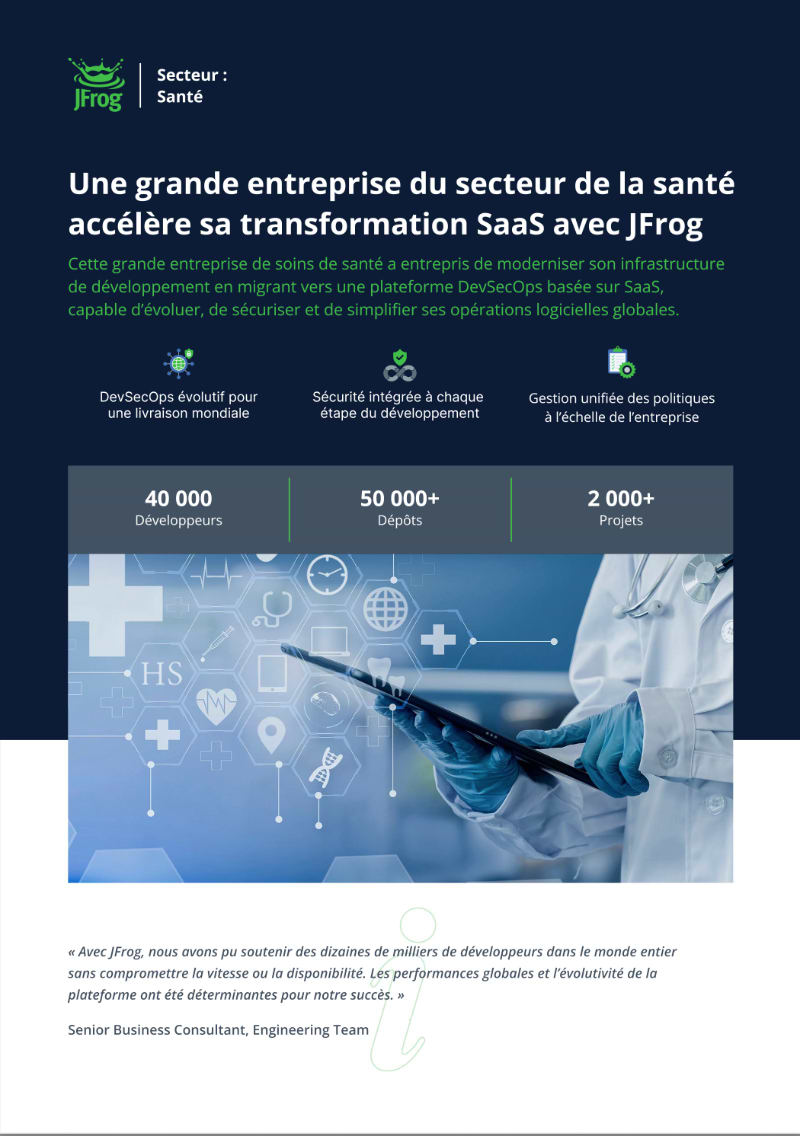 JFrog

Secteur :
Santé

Une grande entreprise du secteur de la santé accélère sa transformation SaaS avec JFrog

Cette grande entreprise de soins de santé a entrepris de moderniser son infrastructure de développement en migrant vers une plateforme DevSecOps basée sur SaaS, capable d'évoluer, de sécuriser et de simplifier ses opérations logicielles globales.

DevSecOps évolutif pour une livraison mondiale

Sécurité intégrée à chaque étape du développement

Gestion unifiée des politiques à l'échelle de l'entreprise

40 000
Développeurs

50 000+
Dépôts

2 000+
Projets

HS

« Avec JFrog, nous avons pu soutenir des dizaines de milliers de développeurs dans le monde entier sans compromettre la vitesse ou la disponibilité. Les performances globales et l'évolutivité de la plateforme ont été déterminantes pour notre succès. »

Senior Business Consultant, Engineering Team